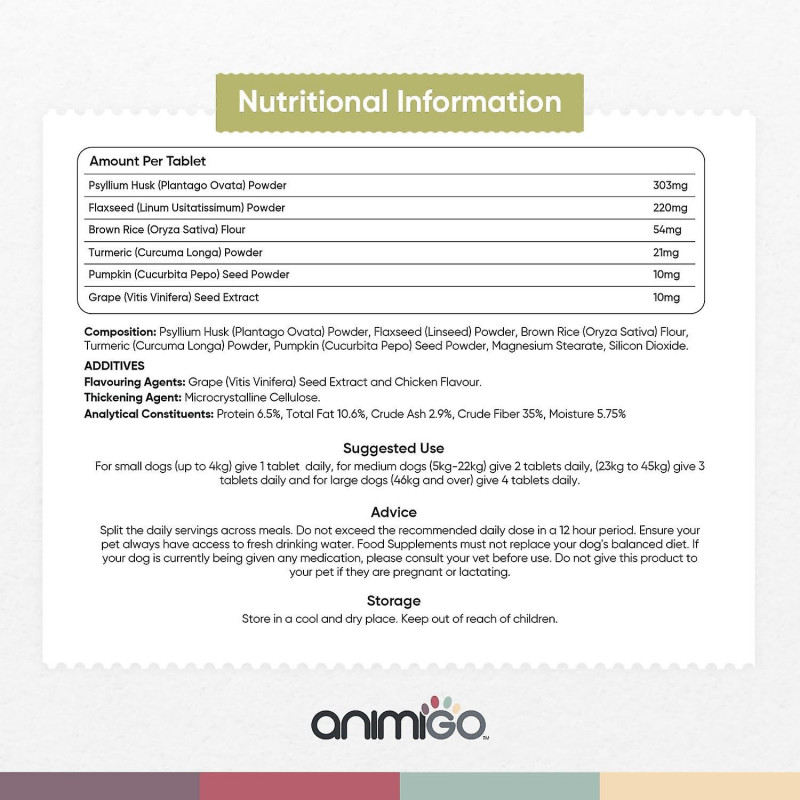 Nutritional Information

| Amount Per Tablet | |
|---|---|
| Psyllium Husk (Plantago Ovata) Powder | 303mg |
| Flaxseed (Linum Usitatissimum) Powder | 220mg |
| Brown Rice (Oryza Sativa) Flour | 54mg |
| Turmeric (Curcuma Longa) Powder | 21mg |
| Pumpkin (Cucurbita Pepo) Seed Powder | 10mg |
| Grape (Vitis Vinifera) Seed Extract | 10mg |

Composition: Psyllium Husk (Plantago Ovata) Powder, Flaxseed (Linseed) Powder, Brown Rice (Oryza Sativa) Flour, Turmeric (Curcuma Longa) Powder, Pumpkin (Cucurbita Pepo) Seed Powder, Magnesium Stearate, Silicon Dioxide.

ADDITIVES
Flavouring Agents: Grape (Vitis Vinifera) Seed Extract and Chicken Flavour.
Thickening Agent: Microcrystalline Cellulose.
Analytical Constituents: Protein 6.5%, Total Fat 10.6%, Crude Ash 2.9%, Crude Fiber 35%, Moisture 5.75%

Suggested Use

For small dogs (up to 4kg) give 1 tablet daily, for medium dogs (5kg-22kg) give 2 tablets daily, (23kg to 45kg) give 3 tablets daily and for large dogs (46kg and over) give 4 tablets daily.

Advice

Split the daily servings across meals. Do not exceed the recommended daily dose in a 12 hour period. Ensure your pet always have access to fresh drinking water. Food Supplements must not replace your dog's balanced diet. If your dog is currently being given any medication, please consult your vet before use. Do not give this product to your pet if they are pregnant or lactating.

Storage

Store in a cool and dry place. Keep out of reach of children.

animigo™